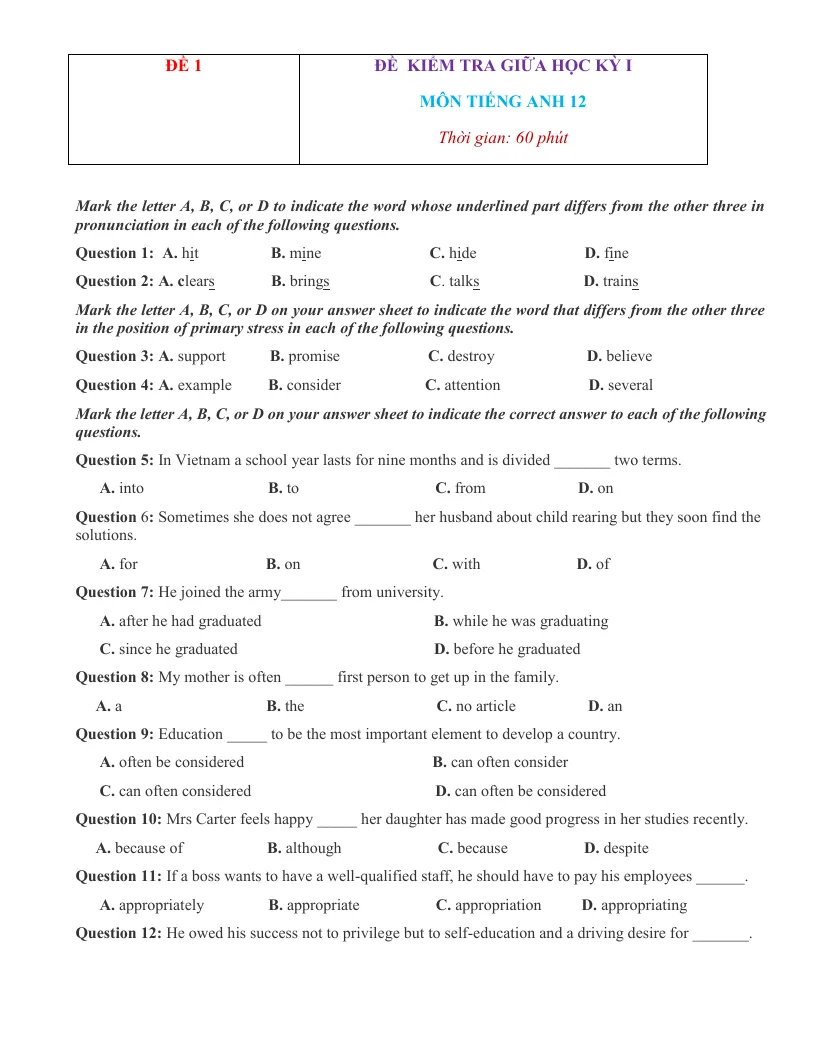 | ĐỀ 1 | ĐỀ KIỂM TRA GIỮA HỌC KỲ I MÔN TIẾNG ANH 12 Thời gian: 60 phút |
|---|---|

Mark the letter A, B, C, or D to indicate the word whose underlined part differs from the other three in pronunciation in each of the following questions.

Question 1: A. hit B. mine C. hide D. fine

Question 2: A. clears B. brings C. talks D. trains

Mark the letter A, B, C, or D on your answer sheet to indicate the word that differs from the other three in the position of primary stress in each of the following questions.

Question 3: A. support B. promise C. destroy D. believe

Question 4: A. example B. consider C. attention D. several

Mark the letter A, B, C, or D on your answer sheet to indicate the correct answer to each of the following questions.

Question 5: In Vietnam a school year lasts for nine months and is divided ____ two terms.

A. into B. to C. from D. on

Question 6: Sometimes she does not agree ____ her husband about child rearing but they soon find the solutions.

A. for B. on C. with D. of

Question 7: He joined the army____ from university.

A. after he had graduated B. while he was graduating

C. since he graduated D. before he graduated

Question 8: My mother is often ____ first person to get up in the family.

A. a B. the C. no article D. an

Question 9: Education ____ to be the most important element to develop a country.

A. often be considered B. can often consider

C. can often considered D. can often be considered

Question 10: Mrs Carter feels happy ____ her daughter has made good progress in her studies recently.

A. because of B. although C. because D. despite

Question 11: If a boss wants to have a well-qualified staff, he should have to pay his employees ____.

A. appropriately B. appropriate C. appropriation D. appropriating

Question 12: He owed his success not to privilege but to self-education and a driving desire for ____.